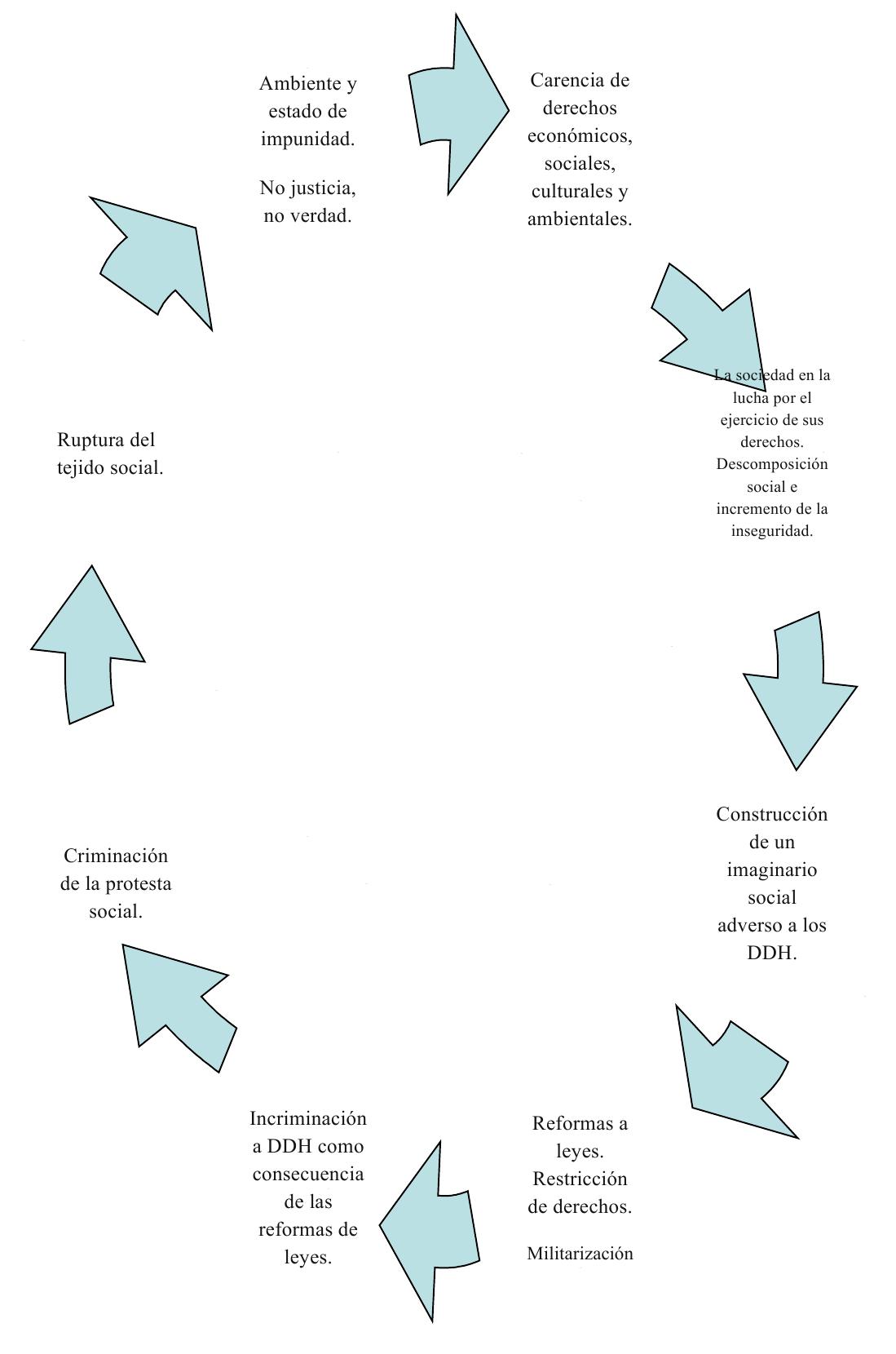 Ambiente y estado de impunidad.

No justicia, no verdad.

Carencia de derechos económicos, sociales, culturales y ambientales.

La sociedad en la lucha por el ejercicio de sus derechos. Descomposición social e incremento de la inseguridad.

Construcción de un imaginario social adverso a los DDH.

Reformas a leyes. Restricción de derechos.

Militarización

Incriminación a DDH como consecuencia de las reformas de leyes.

Criminación de la protesta social.

Ruptura del tejido social.